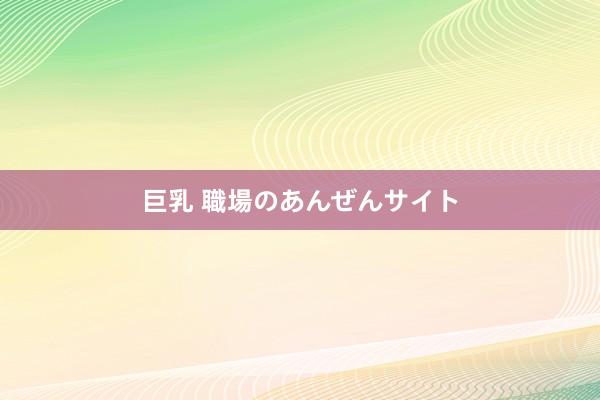 巨乳 職場のあんぜんサイト